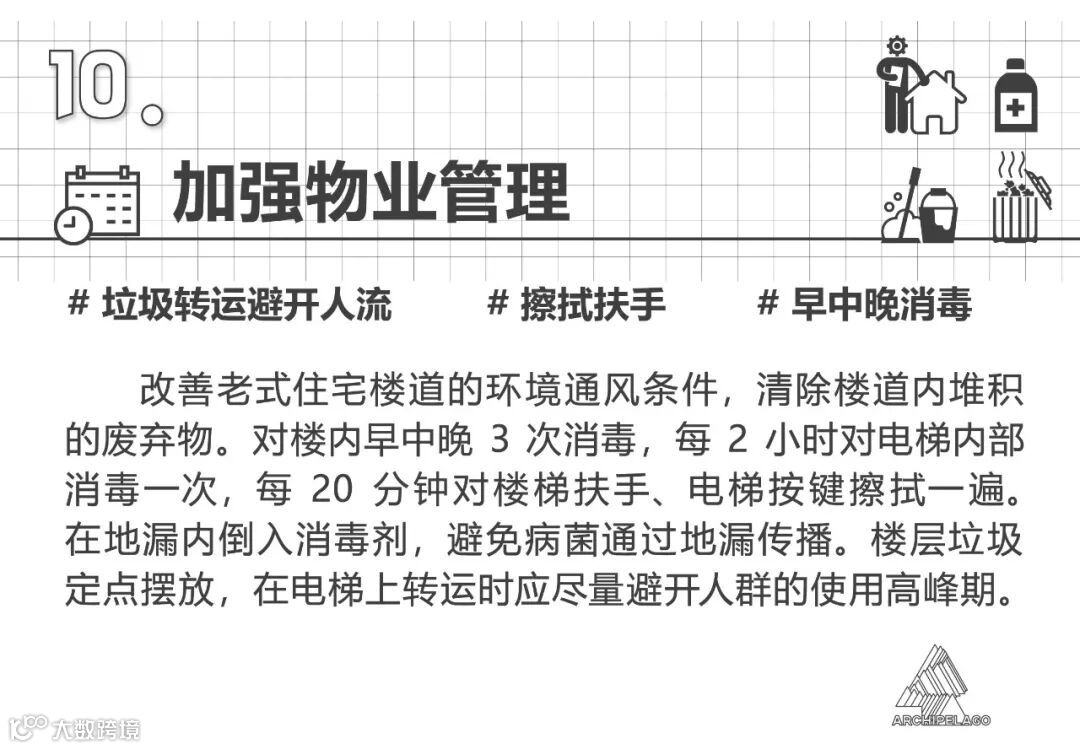 10.

加强物业管理

# 垃圾转运避开人流 # 擦拭扶手 # 早中晚消毒

改善老式住宅楼道的环境通风条件，清除楼道内堆积的废弃物。对楼内早中晚3次消毒，每2小时对电梯内部消毒一次，每20分钟对楼梯扶手、电梯按键擦拭一遍。在地漏内倒入消毒剂，避免病菌通过地漏传播。楼层垃圾定点摆放，在电梯上转运时应尽量避开人群的使用高峰期。

ARCHIPELAGO

大数跨境